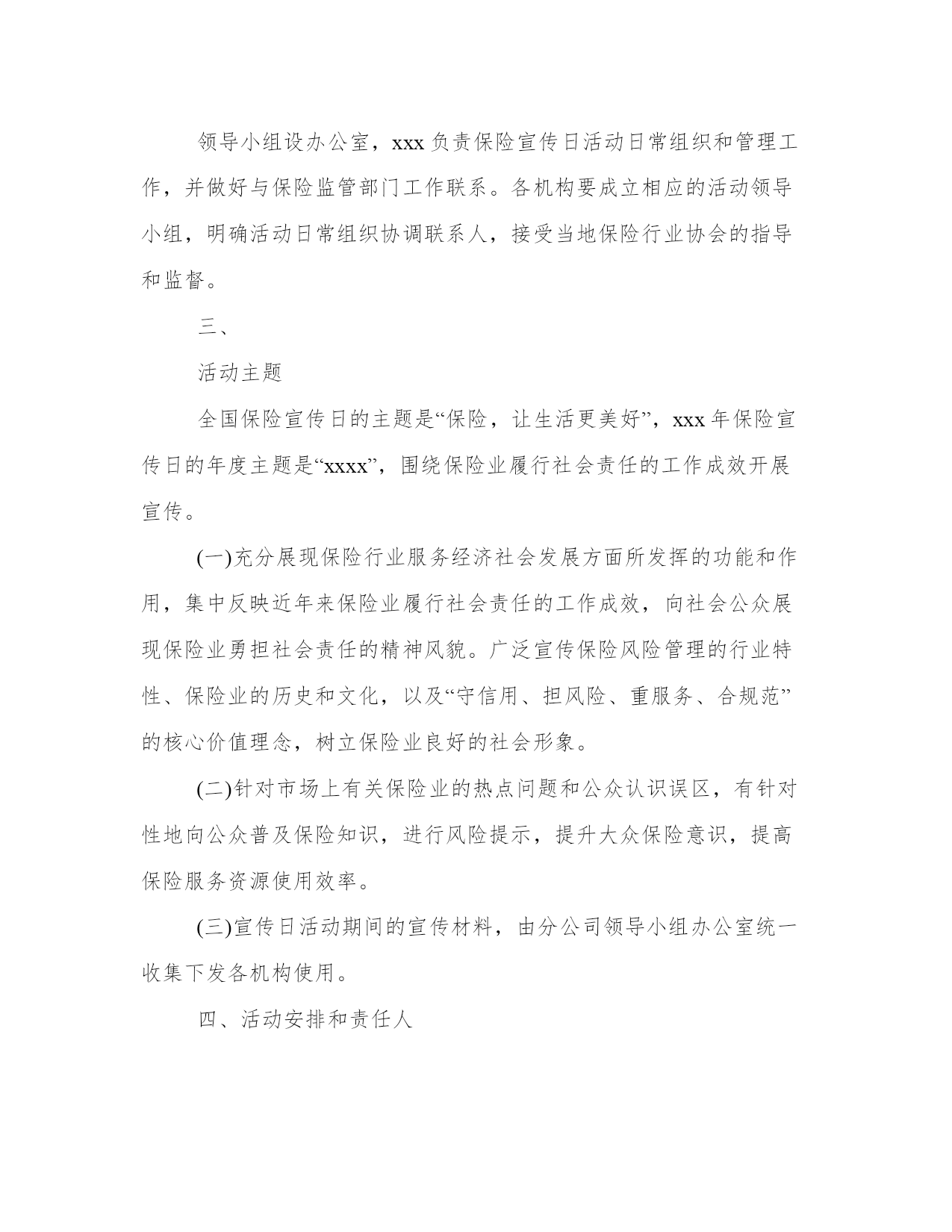 领导小组设办公室，xxx 负责保险宣传日活动日常组织和管理工作，并做好与保险监管部门工作联系。各机构要成立相应的活动领导小组，明确活动日常组织协调联系人，接受当地保险行业协会的指导和监督。

三、

活动主题

全国保险宣传日的主题是“保险，让生活更美好”，xxx 年保险宣传日的年度主题是“xxxx”，围绕保险业履行社会责任的工作成效开展宣传。

(一)充分展现保险行业服务经济社会发展方面所发挥的功能和作用，集中反映近年来保险业履行社会责任的工作成效，向社会公众展现保险业勇担社会责任的精神风貌。广泛宣传保险风险管理的行业特性、保险业的历史和文化，以及“守信用、担风险、重服务、合规范”的核心价值理念，树立保险业良好的社会形象。

(二)针对市场上有关保险业的热点问题和公众认识误区，有针对性地向公众普及保险知识，进行风险提示，提升大众保险意识，提高保险服务资源使用效率。

(三)宣传日活动期间的宣传材料，由分公司领导小组办公室统一收集下发各机构使用。

四、活动安排和责任人